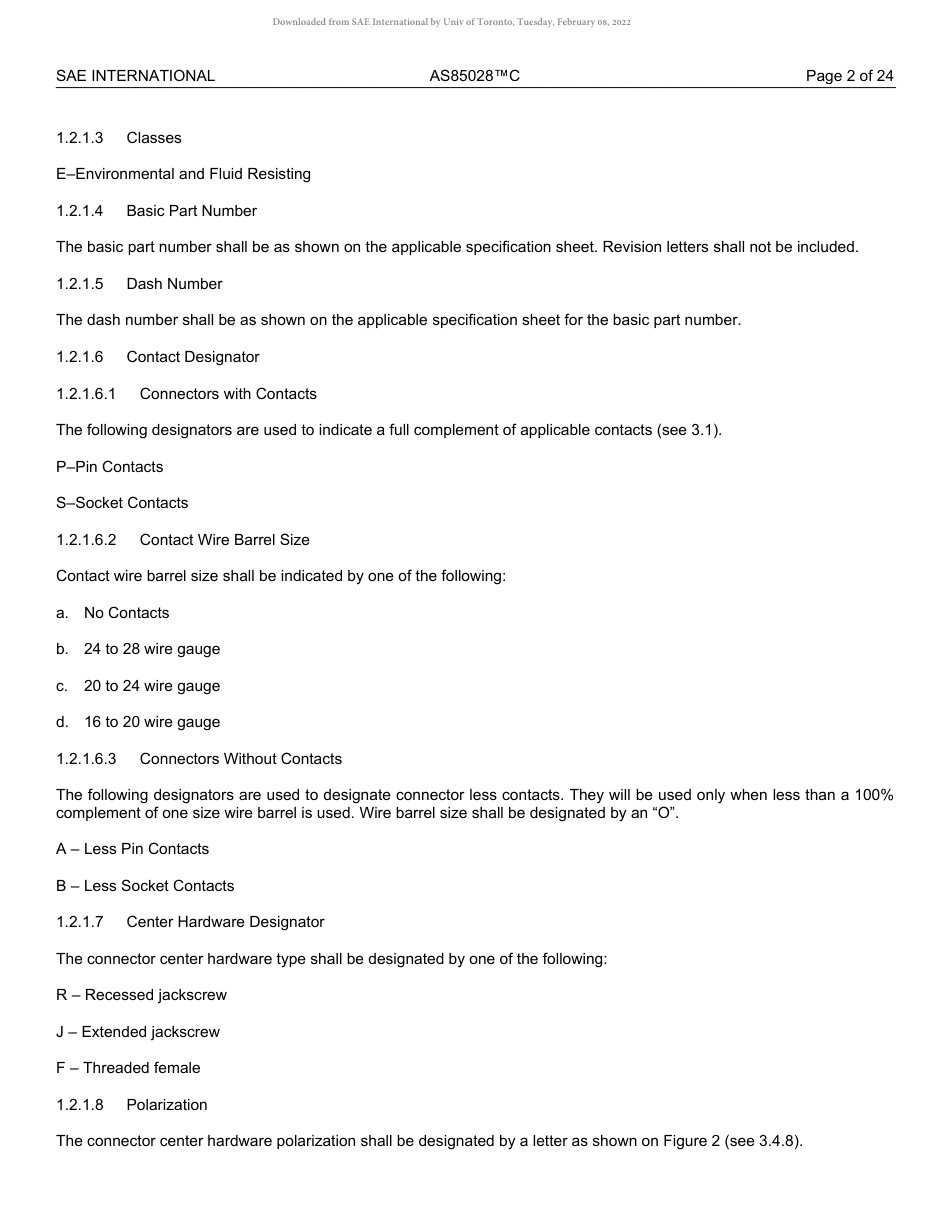 Downloaded from SAE International by Univ of Toronto, Tuesday, February 08, 2022

SAE INTERNATIONAL AS85028™C Page 2 of 24

1.2.1.3 Classes

E–Environmental and Fluid Resisting

1.2.1.4 Basic Part Number

The basic part number shall be as shown on the applicable specification sheet. Revision letters shall not be included.

1.2.1.5 Dash Number

The dash number shall be as shown on the applicable specification sheet for the basic part number.

1.2.1.6 Contact Designator

1.2.1.6.1 Connectors with Contacts

The following designators are used to indicate a full complement of applicable contacts (see 3.1).

P–Pin Contacts

S–Socket Contacts

1.2.1.6.2 Contact Wire Barrel Size

Contact wire barrel size shall be indicated by one of the following:

a. No Contacts

b. 24 to 28 wire gauge

c. 20 to 24 wire gauge

d. 16 to 20 wire gauge

1.2.1.6.3 Connectors Without Contacts

The following designators are used to designate connector less contacts. They will be used only when less than a 100% complement of one size wire barrel is used. Wire barrel size shall be designated by an “O”.

A – Less Pin Contacts

B – Less Socket Contacts

1.2.1.7 Center Hardware Designator

The connector center hardware type shall be designated by one of the following:

R – Recessed jackscrew

J – Extended jackscrew

F – Threaded female

1.2.1.8 Polarization

The connector center hardware polarization shall be designated by a letter as shown on Figure 2 (see 3.4.8).